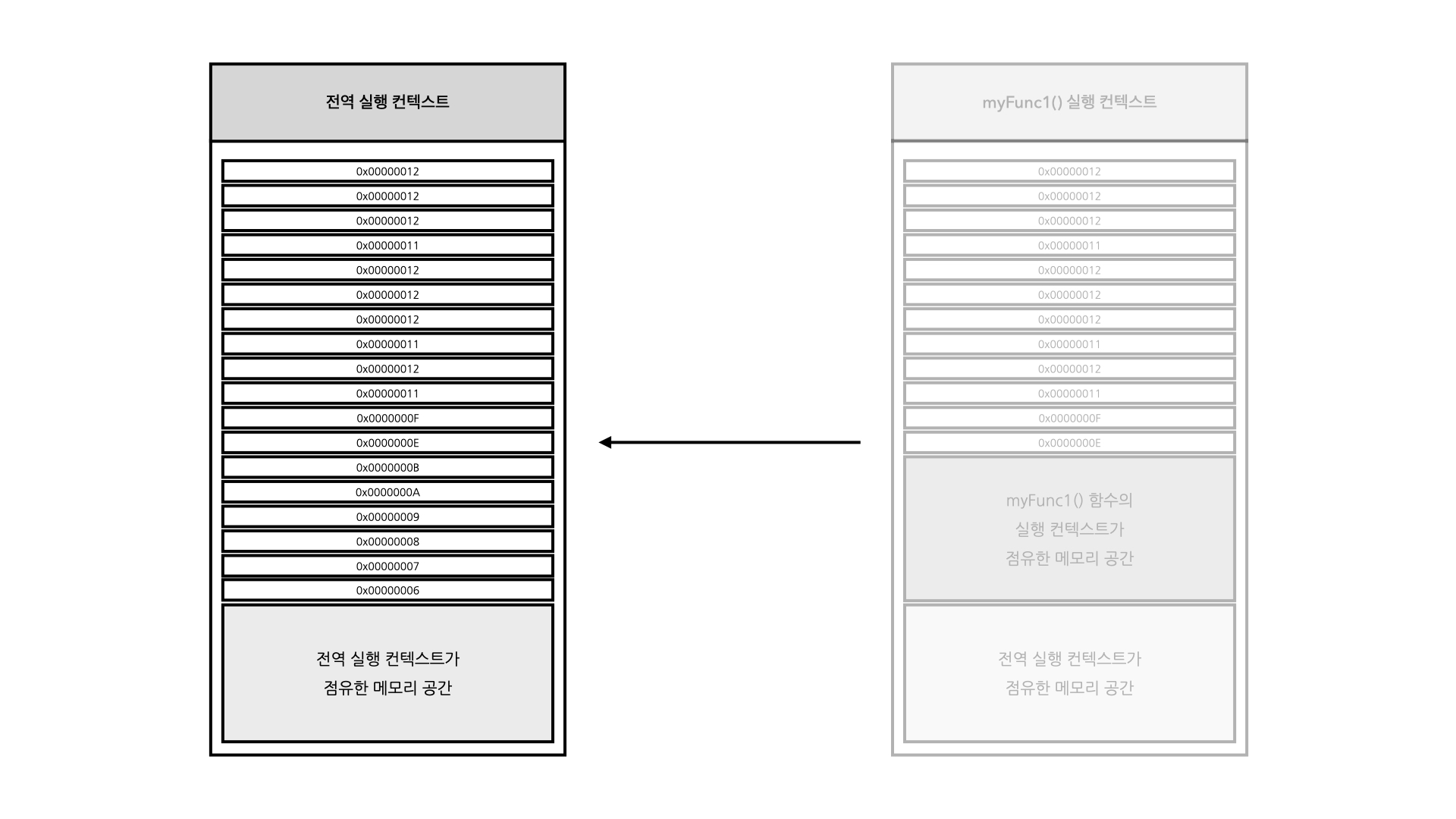 전역 실행 컨텍스트

0x00000012
0x00000012
0x00000012
0x00000011
0x00000012
0x00000012
0x00000012
0x00000011
0x00000012
0x00000011
0x0000000F
0x0000000E
0x0000000B
0x0000000A
0x00000009
0x00000008
0x00000007
0x00000006

전역 실행 컨텍스트가
점유한 메모리 공간

myFunc1() 실행 컨텍스트

0x00000012
0x00000012
0x00000012
0x00000011
0x00000012
0x00000012
0x00000012
0x00000011
0x00000012
0x00000011
0x0000000F
0x0000000E

myFunc1() 함수의
실행 컨텍스트가
점유한 메모리 공간

전역 실행 컨텍스트가
점유한 메모리 공간